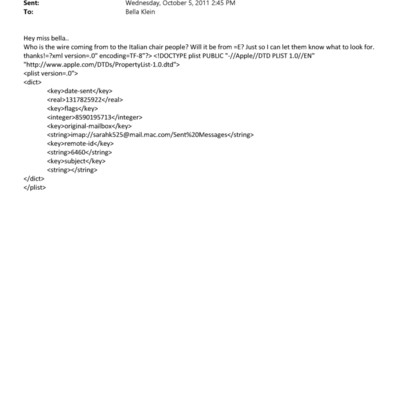 Sent: Wednesday, October 5, 2011 2:45 PM
To: Bella Klein

Hey miss bella..
Who is the wire coming from to the Italian chair people? Will it be from =E? Just so I can let them know what to look for. thanks!=?xml version=.0" encoding=TF-8"?> <!DOCTYPE plist PUBLIC "-//Apple//DTD PLIST 1.0//EN" "http://www.apple.com/DTDs/PropertyList-1.0.dtd">
<plist version=.0">
<dict>
<key>date-sent</key>
<real>1317825922</real>
<key>flags</key>
<integer>8590195713</integer>
<key>original-mailbox</key>
<string>imap://sarahk525@mail.mac.com/Sent%20Messages</string>
<key>remote-id</key>
<string>6460</string>
<key>subject</key>
<string></string>
</dict>
</plist>